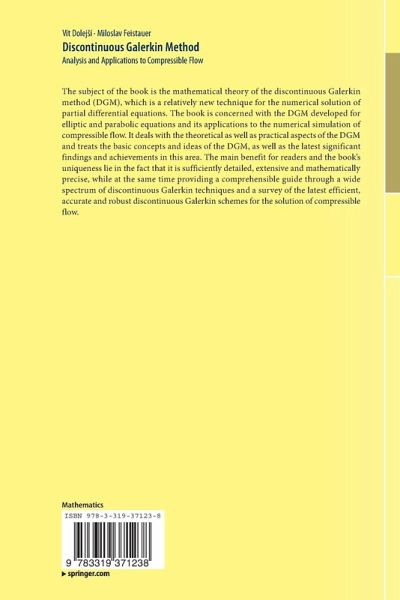 Vít Dolejší · Miloslav Feistauer
Discontinuous Galerkin Method
Analysis and Applications to Compressible Flow

The subject of the book is the mathematical theory of the discontinuous Galerkin method (DGM), which is a relatively new technique for the numerical solution of partial differential equations. The book is concerned with the DGM developed for elliptic and parabolic equations and its applications to the numerical simulation of compressible flow. It deals with the theoretical as well as practical aspects of the DGM and treats the basic concepts and ideas of the DGM, as well as the latest significant findings and achievements in this area. The main benefit for readers and the book's uniqueness lie in the fact that it is sufficiently detailed, extensive and mathematically precise, while at the same time providing a comprehensible guide through a wide spectrum of discontinuous Galerkin techniques and a survey of the latest efficient, accurate and robust discontinuous Galerkin schemes for the solution of compressible flow.

Mathematics
ISBN 978-3-319-37123-8
9 783319 371238
▸ springer.com